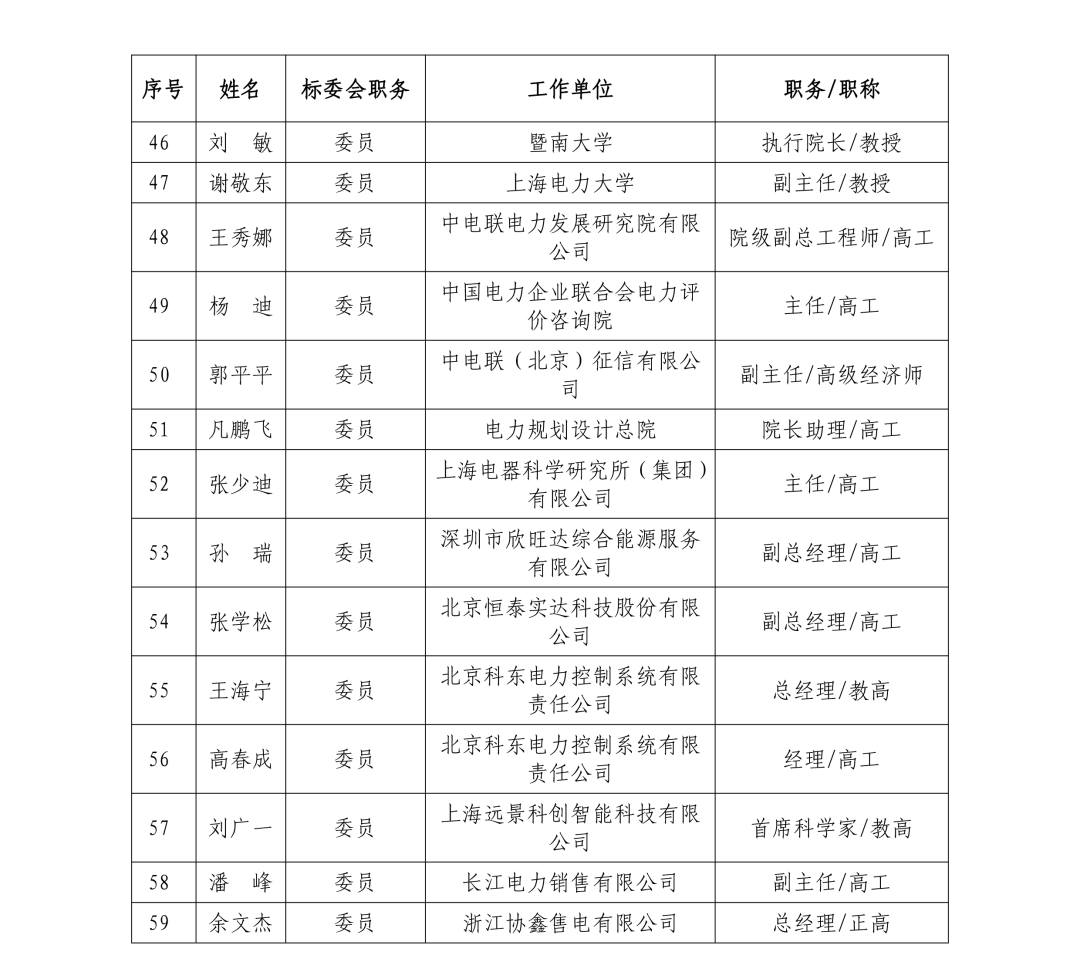 | 序号 | 姓名 | 标委会职务 | 工作单位 | 职务/职称 |
|---|---|---|---|---|
| 46 | 刘　敏 | 委员 | 暨南大学 | 执行院长/教授 |
| 47 | 谢敬东 | 委员 | 上海电力大学 | 副主任/教授 |
| 48 | 王秀娜 | 委员 | 中电联电力发展研究院有限公司 | 院级副总工程师/高工 |
| 49 | 杨　迪 | 委员 | 中国电力企业联合会电力评价咨询院 | 主任/高工 |
| 50 | 郭平平 | 委员 | 中电联（北京）征信有限公司 | 副主任/高级经济师 |
| 51 | 凡鹏飞 | 委员 | 电力规划设计总院 | 院长助理/高工 |
| 52 | 张少迪 | 委员 | 上海电器科学研究所（集团）有限公司 | 主任/高工 |
| 53 | 孙　瑞 | 委员 | 深圳市欣旺达综合能源服务有限公司 | 副总经理/高工 |
| 54 | 张学松 | 委员 | 北京恒泰实达科技股份有限公司 | 副总经理/高工 |
| 55 | 王海宁 | 委员 | 北京科东电力控制系统有限责任公司 | 总经理/教高 |
| 56 | 高春成 | 委员 | 北京科东电力控制系统有限责任公司 | 经理/高工 |
| 57 | 刘广一 | 委员 | 上海远景科创智能科技有限公司 | 首席科学家/教高 |
| 58 | 潘　峰 | 委员 | 长江电力销售有限公司 | 副主任/高工 |
| 59 | 余文杰 | 委员 | 浙江协鑫售电有限公司 | 总经理/正高 |